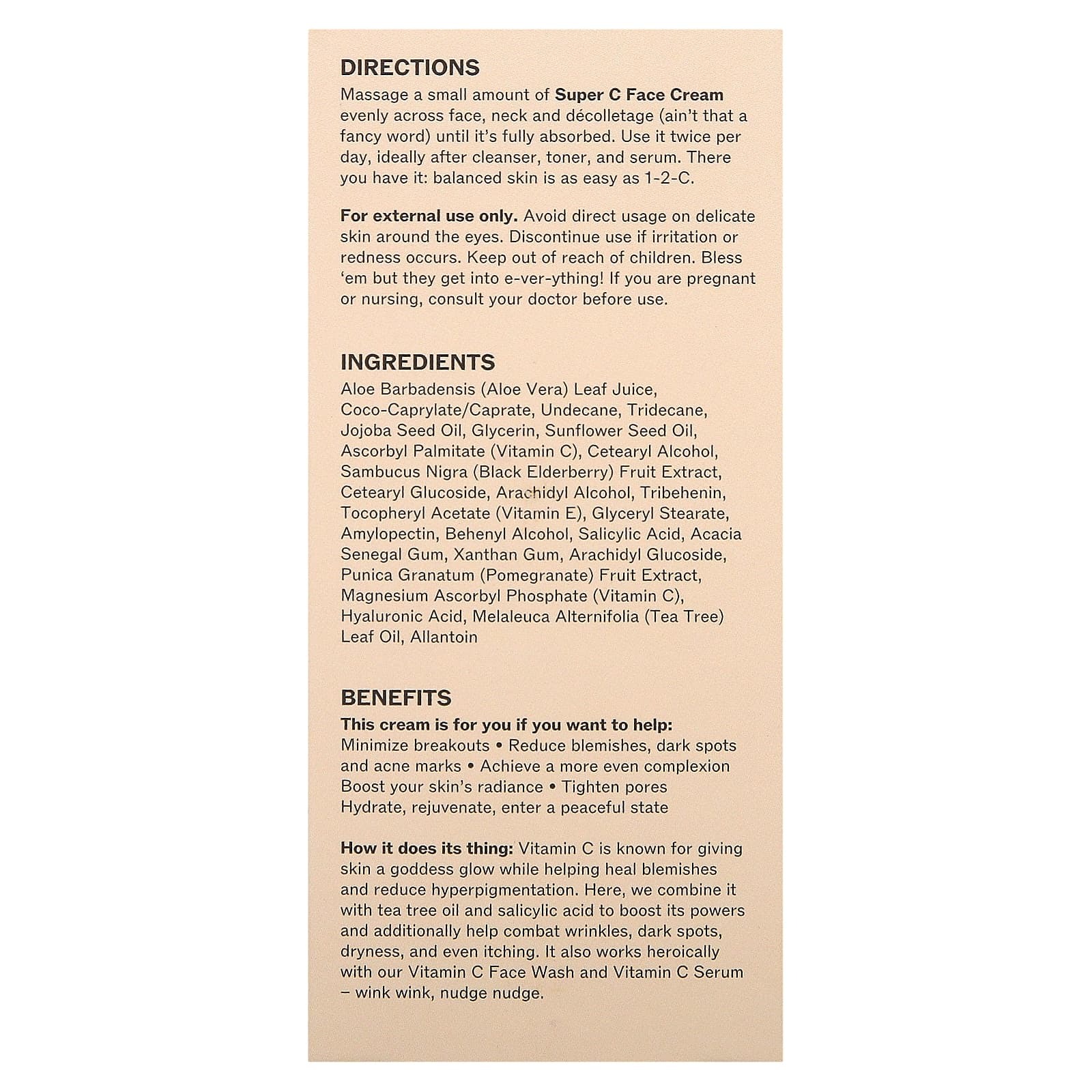 DIRECTIONS
Massage a small amount of Super C Face Cream evenly across face, neck and décolletage (ain't that a fancy word) until it's fully absorbed. Use it twice per day, ideally after cleanser, toner, and serum. There you have it: balanced skin is as easy as 1-2-C.

For external use only. Avoid direct usage on delicate skin around the eyes. Discontinue use if irritation or redness occurs. Keep out of reach of children. Bless 'em but they get into e-ver-ything! If you are pregnant or nursing, consult your doctor before use.

INGREDIENTS
Aloe Barbadensis (Aloe Vera) Leaf Juice, Coco-Caprylate/Caprate, Undecane, Tridecane, Jojoba Seed Oil, Glycerin, Sunflower Seed Oil, Ascorbyl Palmitate (Vitamin C), Cetearyl Alcohol, Sambucus Nigra (Black Elderberry) Fruit Extract, Cetearyl Glucoside, Arachidyl Alcohol, Tribehenin, Tocopheryl Acetate (Vitamin E), Glyceryl Stearate, Amylopectin, Behenyl Alcohol, Salicylic Acid, Acacia Senegal Gum, Xanthan Gum, Arachidyl Glucoside, Punica Granatum (Pomegranate) Fruit Extract, Magnesium Ascorbyl Phosphate (Vitamin C), Hyaluronic Acid, Melaleuca Alternifolia (Tea Tree) Leaf Oil, Allantoin

BENEFITS
This cream is for you if you want to help:
Minimize breakouts • Reduce blemishes, dark spots and acne marks • Achieve a more even complexion Boost your skin's radiance • Tighten pores Hydrate, rejuvenate, enter a peaceful state

How it does its thing: Vitamin C is known for giving skin a goddess glow while helping heal blemishes and reduce hyperpigmentation. Here, we combine it with tea tree oil and salicylic acid to boost its powers and additionally help combat wrinkles, dark spots, dryness, and even itching. It also works heroically with our Vitamin C Face Wash and Vitamin C Serum – wink wink, nudge nudge.